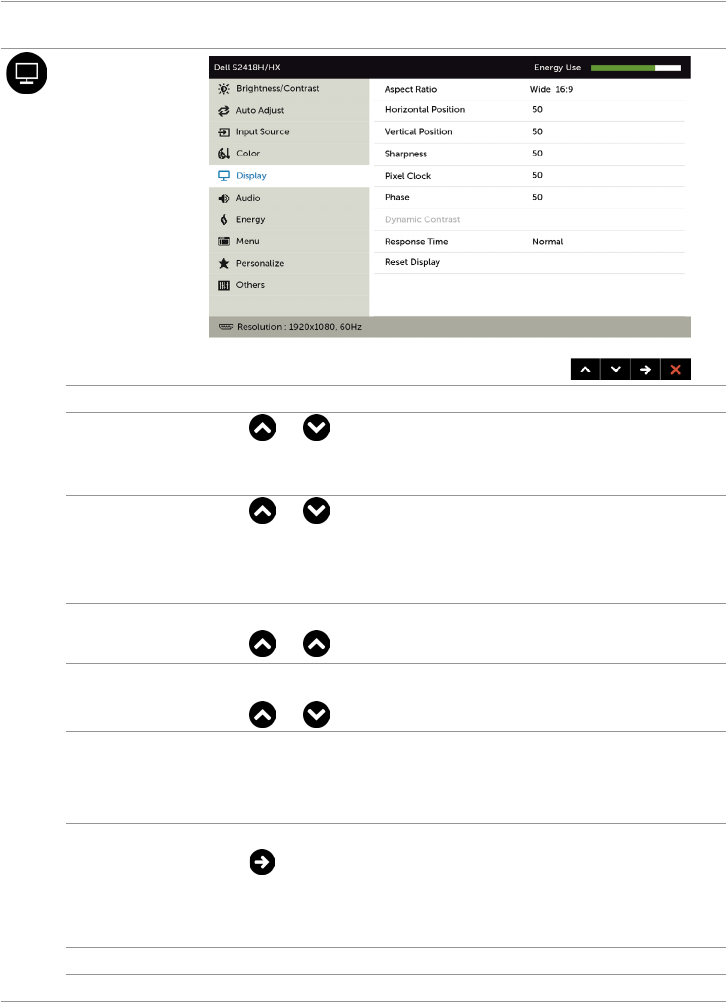 Dell S2418H/HX

Energy Use

Brightness/Contrast
Auto Adjust
Input Source
Color
Display
Audio
Energy
Menu
Personalize
Others

Aspect Ratio Wide 16:9
Horizontal Position 50
Vertical Position 50
Sharpness 50
Pixel Clock 50
Phase 50
Dynamic Contrast
Response Time Normal
Reset Display

Resolution : 1920x1080, 60Hz